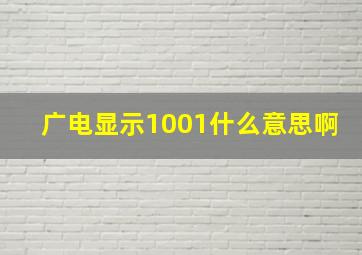 广电显示1001什么意思啊